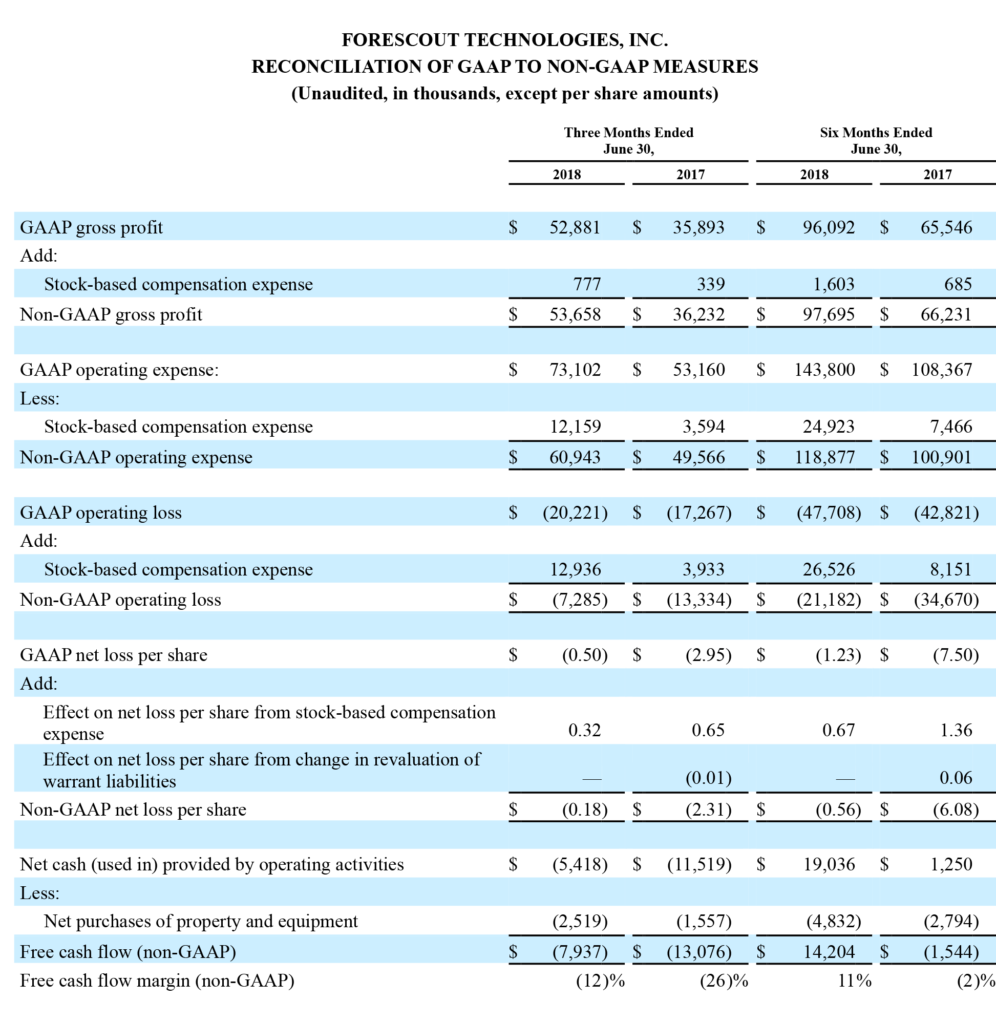 FORESCOUT TECHNOLOGIES, INC.
RECONCILIATION OF GAAP TO NON-GAAP MEASURES
(Unaudited, in thousands, except per share amounts)

| | Three Months Ended June 30, 2018 | Three Months Ended June 30, 2017 | Six Months Ended June 30, 2018 | Six Months Ended June 30, 2017 |
|---|---|---|---|---|
| GAAP gross profit | $ 52,881 | $ 35,893 | $ 96,092 | $ 65,546 |
| Add: | | | | |
| Stock-based compensation expense | 777 | 339 | 1,603 | 685 |
| Non-GAAP gross profit | $ 53,658 | $ 36,232 | $ 97,695 | $ 66,231 |
| | | | | |
| GAAP operating expense: | $ 73,102 | $ 53,160 | $ 143,800 | $ 108,367 |
| Less: | | | | |
| Stock-based compensation expense | 12,159 | 3,594 | 24,923 | 7,466 |
| Non-GAAP operating expense | $ 60,943 | $ 49,566 | $ 118,877 | $ 100,901 |
| | | | | |
| GAAP operating loss | $ (20,221) | $ (17,267) | $ (47,708) | $ (42,821) |
| Add: | | | | |
| Stock-based compensation expense | 12,936 | 3,933 | 26,526 | 8,151 |
| Non-GAAP operating loss | $ (7,285) | $ (13,334) | $ (21,182) | $ (34,670) |
| | | | | |
| GAAP net loss per share | $ (0.50) | $ (2.95) | $ (1.23) | $ (7.50) |
| Add: | | | | |
| Effect on net loss per share from stock-based compensation expense | 0.32 | 0.65 | 0.67 | 1.36 |
| Effect on net loss per share from change in revaluation of warrant liabilities | — | (0.01) | — | 0.06 |
| Non-GAAP net loss per share | $ (0.18) | $ (2.31) | $ (0.56) | $ (6.08) |
| | | | | |
| Net cash (used in) provided by operating activities | $ (5,418) | $ (11,519) | $ 19,036 | $ 1,250 |
| Less: | | | | |
| Net purchases of property and equipment | (2,519) | (1,557) | (4,832) | (2,794) |
| Free cash flow (non-GAAP) | $ (7,937) | $ (13,076) | $ 14,204 | $ (1,544) |
| Free cash flow margin (non-GAAP) | (12)% | (26)% | 11% | (2)% |